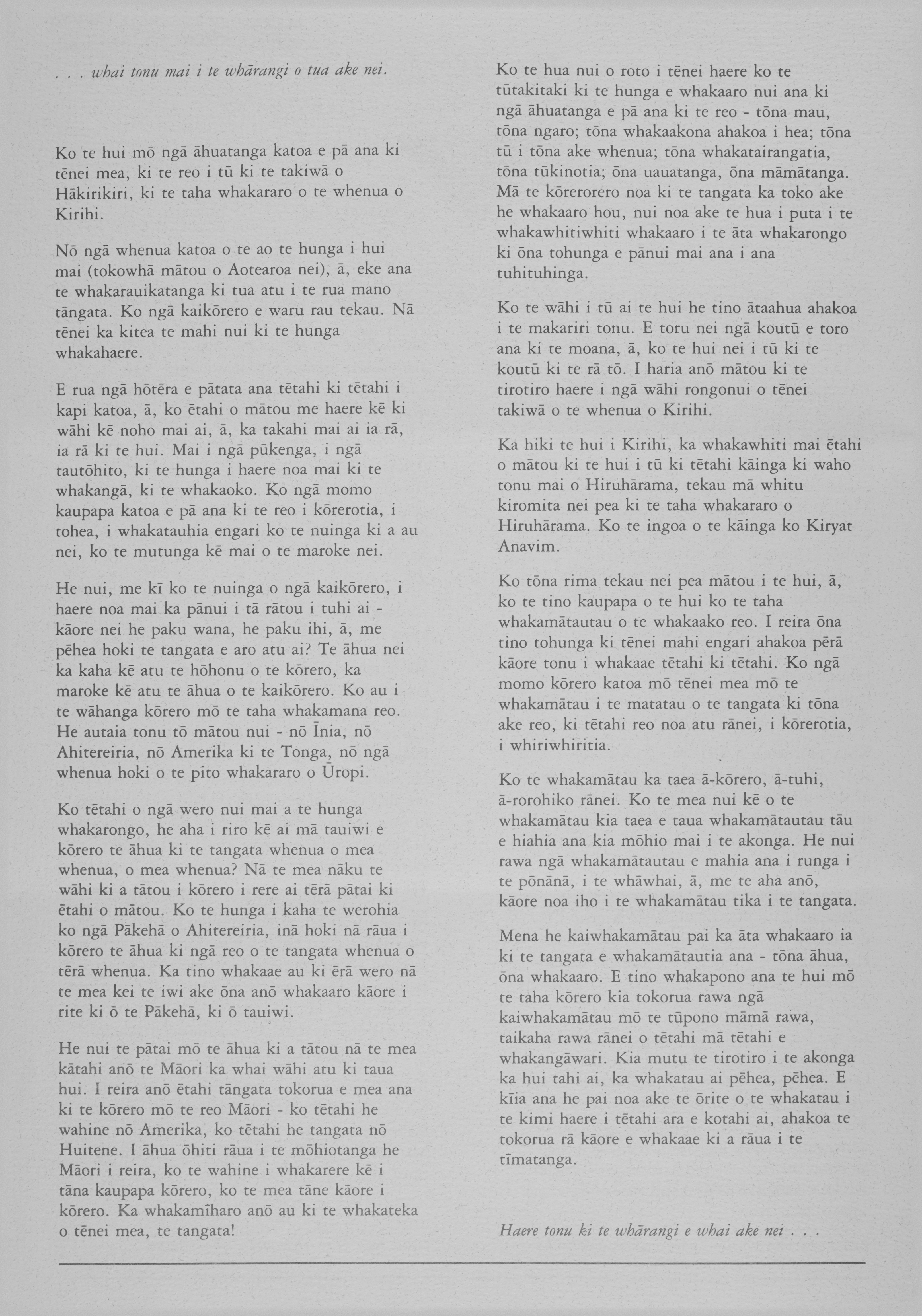 . . . whai tonu mai i te whārangi o tua ake nei.

Ko te hui mō ngā āhuatanga katoa e pā ana ki tēnei mea, ki te reo i tū ki te takiwā o Hākirikiri, ki te taha whakararo o te whenua o Kirihi.

Nō ngā whenua katoa o te ao te hunga i hui mai (tokowhā mātou o Aotearoa nei), ā, eke ana te whakarauikatanga ki tua atu i te rua mano tāngata. Ko ngā kaikōrero e waru rau tekau. Nā tēnei ka kitea te mahi nui ki te hunga whakahaere.

E rua ngā hōtēra e pātata ana tētahi ki tētahi i kapi katoa, ā, ko ētahi o mātou me haere kē ki wāhi kē noho mai ai, ā, ka takahi mai ai ia rā, ia rā ki te hui. Mai i ngā pūkenga, i ngā tautōhito, ki te hunga i haere noa mai ki te whakangā, ki te whakaoko. Ko ngā momo kaupapa katoa e pā ana ki te reo i kōrerotia, i tohea, i whakatauhia engari ko te nuinga ki a au nei, ko te mutunga kē mai o te maroke nei.

He nui, me kī ko te nuinga o ngā kaikōrero, i haere noa mai ka pānui i tā rātou i tuhi ai - kāore nei he paku wana, he paku ihi, ā, me pēhea hoki te tangata e aro atu ai? Te āhua nei ka kaha kē atu te hōhonu o te kōrero, ka maroke kē atu te āhua o te kaikōrero. Ko au i te wāhanga kōrero mō te taha whakamana reo. He autaia tonu tō mātou nui - nō Īnia, nō Ahitereiria, nō Amerika ki te Tonga, nō ngā whenua hoki o te pito whakararo o Ūropi.

Ko tētahi o ngā wero nui mai a te hunga whakarongo, he aha i riro kē ai mā tauiwi e kōrero te āhua ki te tangata whenua o mea whenua, o mea whenua? Nā te mea nāku te wāhi ki a tātou i kōrero i rere ai tērā pātai ki ētahi o mātou. Ko te hunga i kaha te werohia ko ngā Pākehā o Ahitereiria, inā hoki nā rāua i kōrero te āhua ki ngā reo o te tangata whenua o tērā whenua. Ka tino whakaae au ki ērā wero nā te mea kei te iwi ake ōna anō whakaaro kāore i rite ki ō te Pākehā, ki ō tauiwi.

He nui te pātai mō te āhua ki a tātou nā te mea kātahi anō te Māori ka whai wāhi atu ki taua hui. I reira anō ētahi tāngata tokorua e mea ana ki te kōrero mō te reo Māori - ko tētahi he wahine nō Amerika, ko tētahi he tangata nō Huitene. I āhua ōhiti rāua i te mōhiotanga he Māori i reira, ko te wahine i whakarere kē i tāna kaupapa kōrero, ko te mea tāne kāore i kōrero. Ka whakamīharo anō au ki te whakateka o tēnei mea, te tangata!

Ko te hua nui o roto i tēnei haere ko te tūtakitaki ki te hunga e whakaaro nui ana ki ngā āhuatanga e pā ana ki te reo - tōna mau, tōna ngaro; tōna whakaakona ahakoa i hea; tōna tū i tōna ake whenua; tōna whakatairangatia, tōna tūkinotia; ōna uauatanga, ōna māmātanga. Mā te kōrerorero noa ki te tangata ka toko ake he whakaaro hou, nui noa ake te hua i puta i te whakawhitiwhiti whakaaro i te āta whakarongo ki ōna tohunga e pānui mai ana i ana tuhituhinga.

Ko te wāhi i tū ai te hui he tino ātaahua ahakoa i te makariri tonu. E toru nei ngā koutū e toro ana ki te moana, ā, ko te hui nei i tū ki te koutū ki te rā tō. I haria anō mātou ki te tirotiro haere i ngā wāhi rongonui o tēnei takiwā o te whenua o Kirihi.

Ka hiki te hui i Kirihi, ka whakawhiti mai ētahi o mātou ki te hui i tū ki tētahi kāinga ki waho tonu mai o Hiruhārama, tekau mā whitu kiromita nei pea ki te taha whakararo o Hiruhārama. Ko te ingoa o te kāinga ko Kiryat Anavim.

Ko tōna rima tekau nei pea mātou i te hui, ā, ko te tino kaupapa o te hui ko te taha whakamātautau o te whakaako reo. I reira ōna tino tohunga ki tēnei mahi engari ahakoa pērā kāore tonu i whakaae tētahi ki tētahi. Ko ngā momo kōrero katoa mō tēnei mea mō te whakamātau i te matatau o te tangata ki tōna ake reo, ki tētahi reo noa atu rānei, i kōrerotia, i whiriwhiritia.

Ko te whakamātau ka taea ā-kōrero, ā-tuhi, ā-rorohiko rānei. Ko te mea nui kē o te whakamātau kia taea e taua whakamātautau tāu e hiahia ana kia mōhio mai i te akonga. He nui rawa ngā whakamātautau e mahia ana i runga i te pōnānā, i te whāwhai, ā, me te aha anō, kāore noa iho i te whakamātau tika i te tangata.

Mena he kaiwhakamātau pai ka āta whakaaro ia ki te tangata e whakamātautia ana - tōna āhua, ōna whakaaro. E tino whakapono ana te hui mō te taha kōrero kia tokorua rawa ngā kaiwhakamātau mō te tūpono māmā rawa, taikaha rawa rānei o tētahi mā tētahi e whakangāwari. Kia mutu te tirotiro i te akonga ka hui tahi ai, ka whakatau ai pēhea, pēhea. E kīia ana he pai noa ake te ōrite o te whakatau i te kimi haere i tētahi ara e kotahi ai, ahakoa te tokorua rā kāore e whakaae ki a rāua i te tīmatanga.

Haere tonu ki te whārangi e whai ake nei . . .